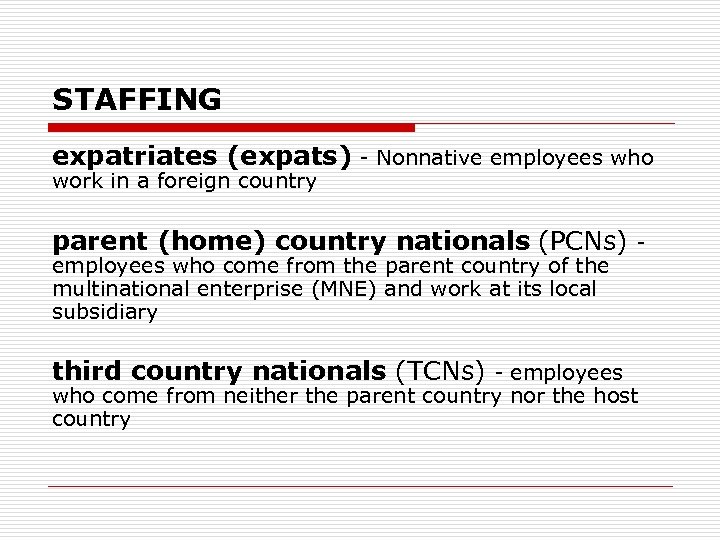 STAFFING

expatriates (expats) - Nonnative employees who work in a foreign country

parent (home) country nationals (PCNs) - employees who come from the parent country of the multinational enterprise (MNE) and work at its local subsidiary

third country nationals (TCNs) - employees who come from neither the parent country nor the host country